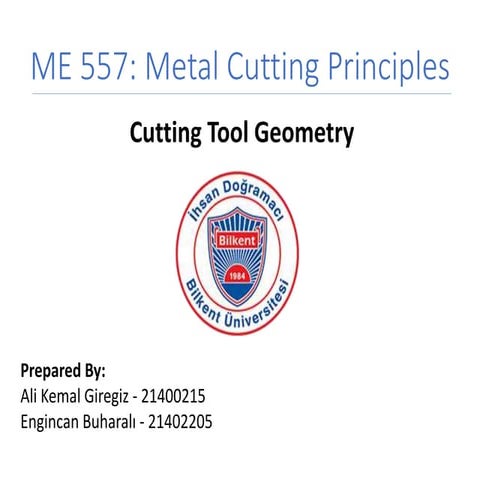 ME 557: Metal Cutting Principles

Cutting Tool Geometry

İhsan Doğramacı
Bilkent
1984
Bilkent Üniversitesi

Prepared By:
Ali Kemal Giregiz - 21400215
Engincan Buharalı - 21402205